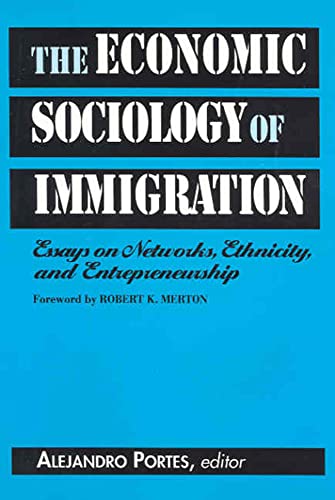 THE ECONOMIC SOCIOLOGY OF IMMIGRATION

Essays on Networks, Ethnicity, and Entrepreneurship

Foreword by ROBERT K. MERTON

ALEJANDRO PORTES, editor